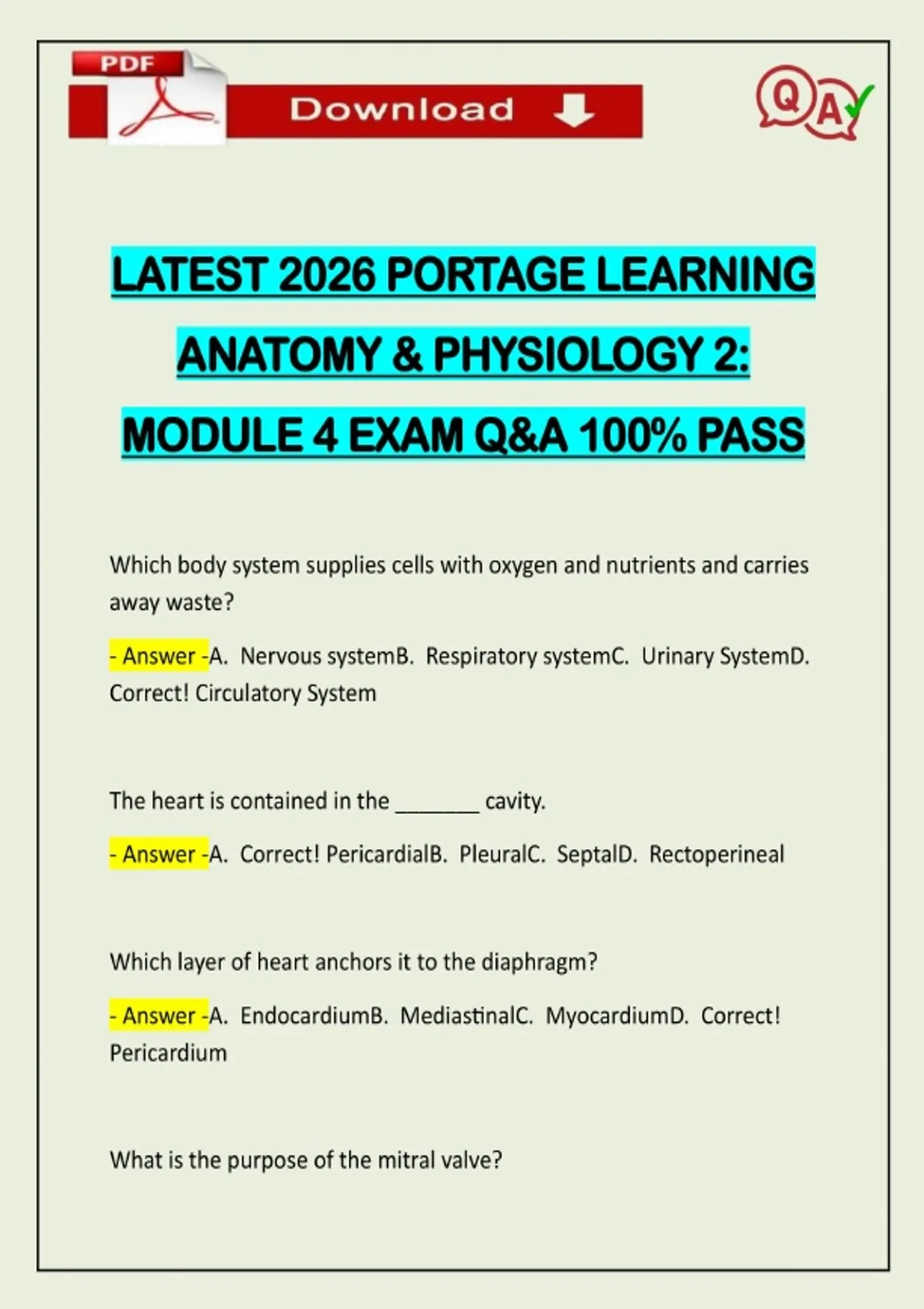 PDF

Download

QA

LATEST 2026 PORTAGE LEARNING ANATOMY & PHYSIOLOGY 2: MODULE 4 EXAM Q&A 100% PASS

Which body system supplies cells with oxygen and nutrients and carries away waste?

- Answer -A. Nervous systemB. Respiratory systemC. Urinary SystemD. Correct! Circulatory System

The heart is contained in the ____ cavity.

- Answer -A. Correct! PericardialB. PleuralC. SeptalD. Rectoperineal

Which layer of heart anchors it to the diaphragm?

- Answer -A. EndocardiumB. MediastinalC. MyocardiumD. Correct! Pericardium

What is the purpose of the mitral valve?